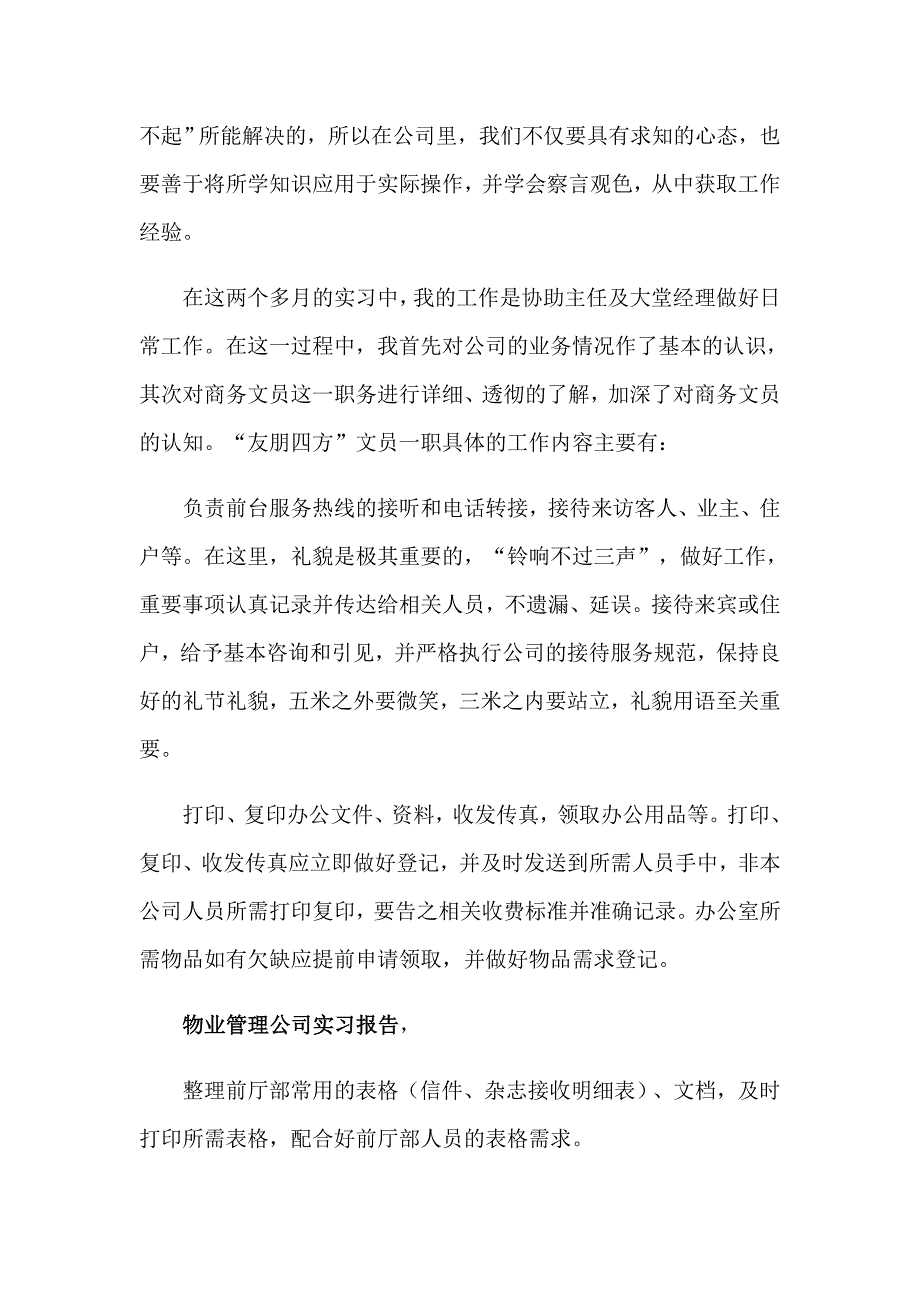 不起”所能解决的，所以在公司里，我们不仅要具有求知的心态，也要善于将所学知识应用于实际操作，并学会察言观色，从中获取工作经验。

在这两个多月的实习中，我的工作是协助主任及大堂经理做好日常工作。在这一过程中，我首先对公司的业务情况作了基本的认识，其次对商务文员这一职务进行详细、透彻的了解，加深了对商务文员的认知。“友朋四方”文员一职具体的工作内容主要有：

负责前台服务热线的接听和电话转接，接待来访客人、业主、住户等。在这里，礼貌是极其重要的，“铃响不过三声”，做好工作，重要事项认真记录并传达给相关人员，不遗漏、延误。接待来宾或住户，给予基本咨询和引见，并严格执行公司的接待服务规范，保持良好的礼节礼貌，五米之外要微笑，三米之内要站立，礼貌用语至关重要。

打印、复印办公文件、资料，收发传真，领取办公用品等。打印、复印、收发传真应立即做好登记，并及时发送到所需人员手中，非本公司人员所需打印复印，要告之相关收费标准并准确记录。办公室所需物品如有欠缺应提前申请领取，并做好物品需求登记。

物业管理公司实习报告，

整理前厅部常用的表格（信件、杂志接收明细表）、文档，及时打印所需表格，配合好前厅部人员的表格需求。